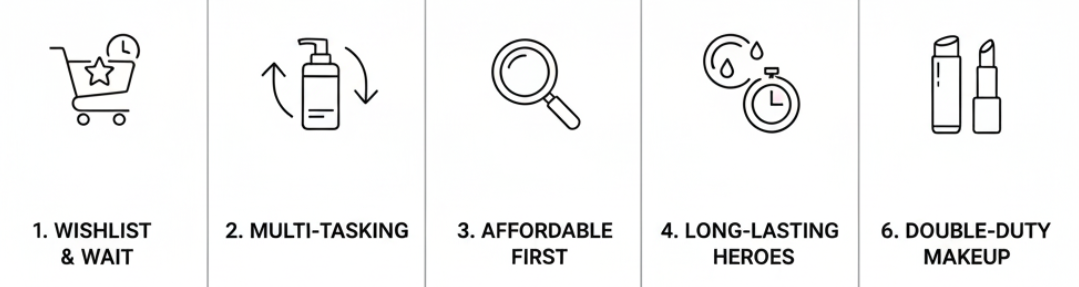 1. WISHLIST & WAIT

2. MULTI-TASKING

3. AFFORDABLE FIRST

4. LONG-LASTING HEROES

6. DOUBLE-DUTY MAKEUP